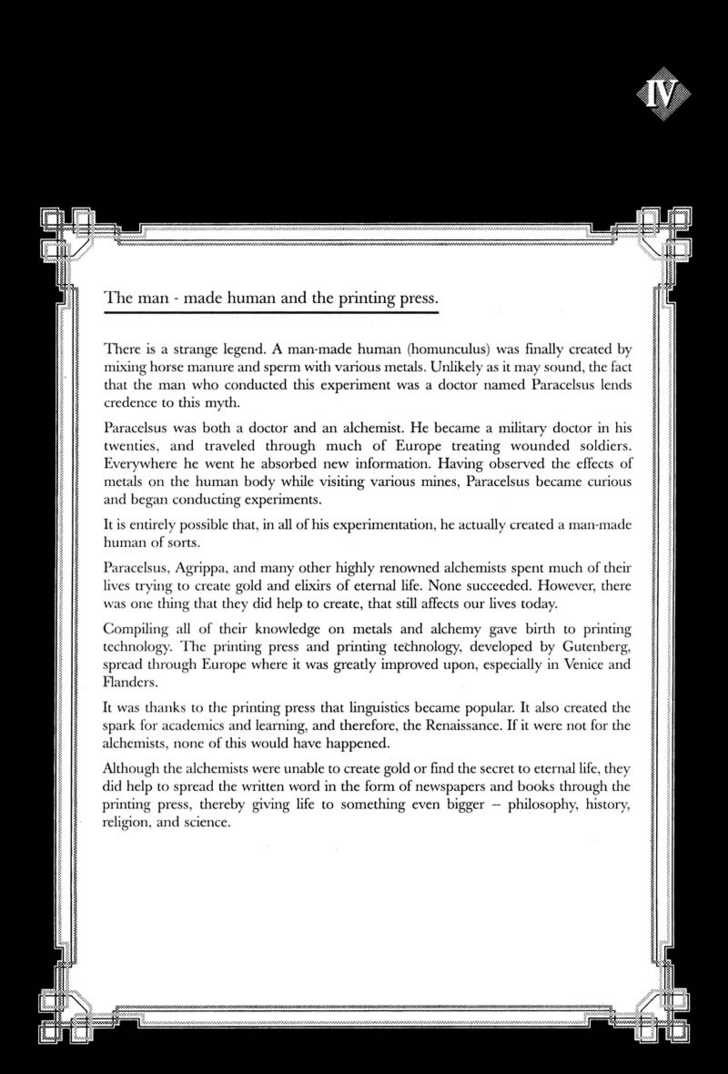 IV

The man - made human and the printing press.

There is a strange legend. A man-made human (homunculus) was finally created by mixing horse manure and sperm with various metals. Unlikely as it may sound, the fact that the man who conducted this experiment was a doctor named Paracelsus lends credence to this myth.

Paracelsus was both a doctor and an alchemist. He became a military doctor in his twenties, and traveled through much of Europe treating wounded soldiers. Everywhere he went he absorbed new information. Having observed the effects of metals on the human body while visiting various mines, Paracelsus became curious and began conducting experiments.

It is entirely possible that, in all of his experimentation, he actually created a man-made human of sorts.

Paracelsus, Agrippa, and many other highly renowned alchemists spent much of their lives trying to create gold and elixirs of eternal life. None succeeded. However, there was one thing that they did help to create, that still affects our lives today.

Compiling all of their knowledge on metals and alchemy gave birth to printing technology. The printing press and printing technology, developed by Gutenberg, spread through Europe where it was greatly improved upon, especially in Venice and Flanders.

It was thanks to the printing press that linguistics became popular. It also created the spark for academics and learning, and therefore, the Renaissance. If it were not for the alchemists, none of this would have happened.

Although the alchemists were unable to create gold or find the secret to eternal life, they did help to spread the written word in the form of newspapers and books through the printing press, thereby giving life to something even bigger – philosophy, history, religion, and science.